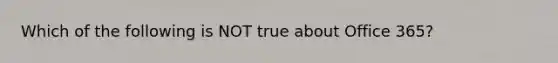 Which of the following is NOT true about Office 365?